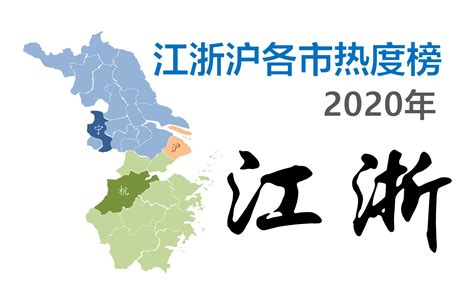 江浙沪各市热度榜
2020年

宁
沪
杭

江浙